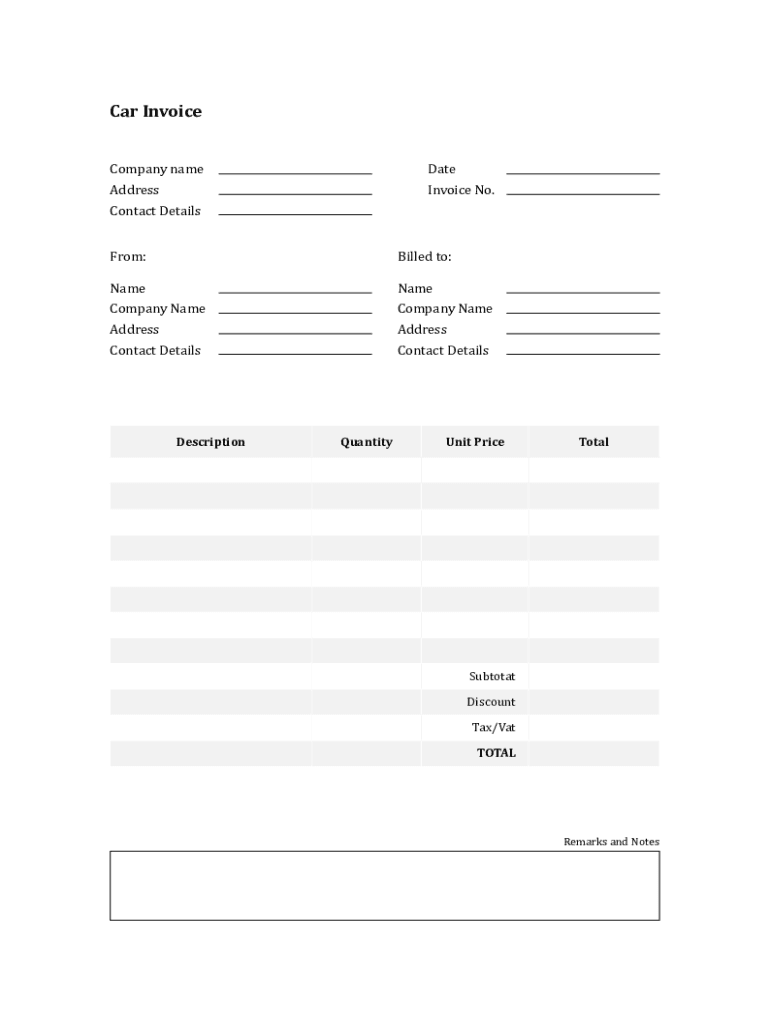 Car Invoice

Company name
Address
Contact Details

Date
Invoice No.

From:

Name
Company Name
Address
Contact Details

Billed to:

Name
Company Name
Address
Contact Details

| Description | Quantity | Unit Price | Total |
|---|---|---|---|
| | | | |
| | | | |
| | | | |
| | | | |
| | | | |
| | | | |
| | | | |
| | | | |
| | | Subtotat | |
| | | Discount | |
| | | Tax/Vat | |
| | | TOTAL | |

Remarks and Notes